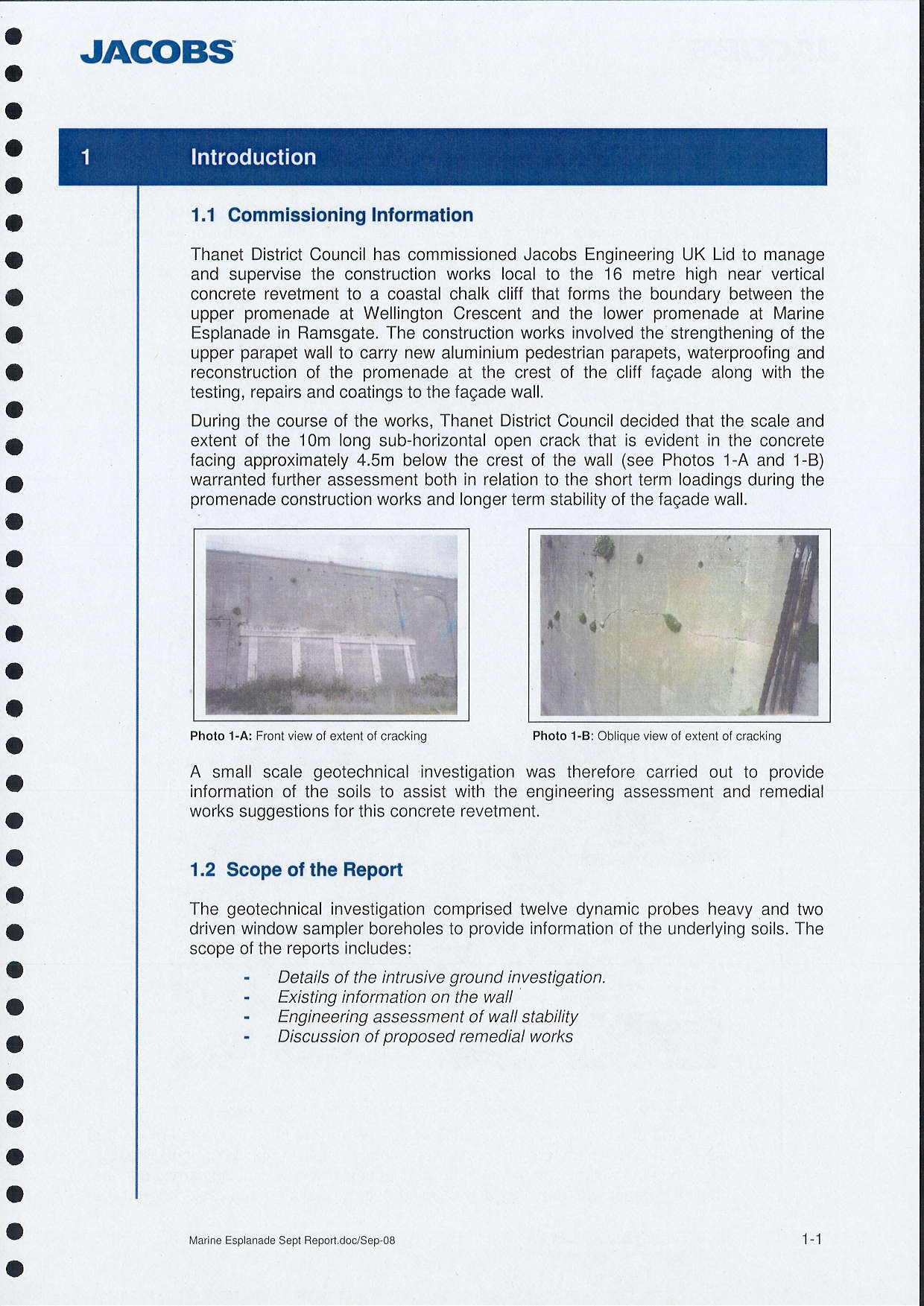 JACOBS

1 Introduction

1.1 Commissioning Information

Thanet District Council has commissioned Jacobs Engineering UK Lid to manage and supervise the construction works local to the 16 metre high near vertical concrete revetment to a coastal chalk cliff that forms the boundary between the upper promenade at Wellington Crescent and the lower promenade at Marine Esplanade in Ramsgate. The construction works involved the strengthening of the upper parapet wall to carry new aluminium pedestrian parapets, waterproofing and reconstruction of the promenade at the crest of the cliff façade along with the testing, repairs and coatings to the façade wall.

During the course of the works, Thanet District Council decided that the scale and extent of the 10m long sub-horizontal open crack that is evident in the concrete facing approximately 4.5m below the crest of the wall (see Photos 1-A and 1-B) warranted further assessment both in relation to the short term loadings during the promenade construction works and longer term stability of the façade wall.

Photo 1-A: Front view of extent of cracking

Photo 1-B: Oblique view of extent of cracking

A small scale geotechnical investigation was therefore carried out to provide information of the soils to assist with the engineering assessment and remedial works suggestions for this concrete revetment.

1.2 Scope of the Report

The geotechnical investigation comprised twelve dynamic probes heavy and two driven window sampler boreholes to provide information of the underlying soils. The scope of the reports includes:

- Details of the intrusive ground investigation.
- Existing information on the wall
- Engineering assessment of wall stability
- Discussion of proposed remedial works

Marine Esplanade Sept Report.doc/Sep-08

1-1